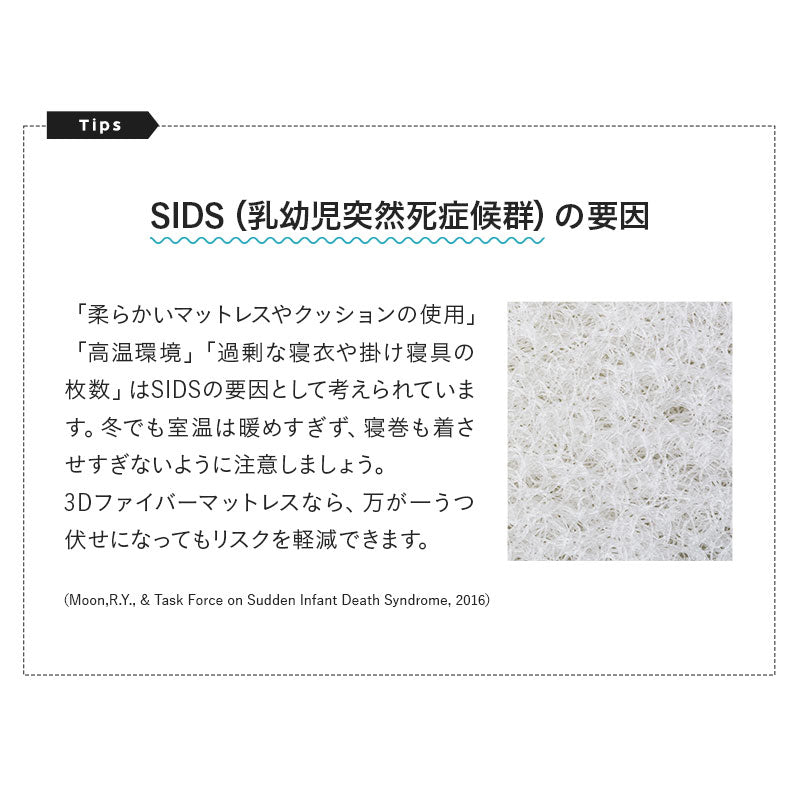 Tips

SIDS（乳幼児突然死症候群）の要因

「柔らかいマットレスやクッションの使用」「高温環境」「過剰な寝衣や掛け寝具の枚数」はSIDSの要因として考えられています。冬でも室温は暖めすぎず、寝巻も着させすぎないように注意しましょう。
3Dファイバーマットレスなら、万が一うつ伏せになってもリスクを軽減できます。

(Moon,R.Y., & Task Force on Sudden Infant Death Syndrome, 2016)